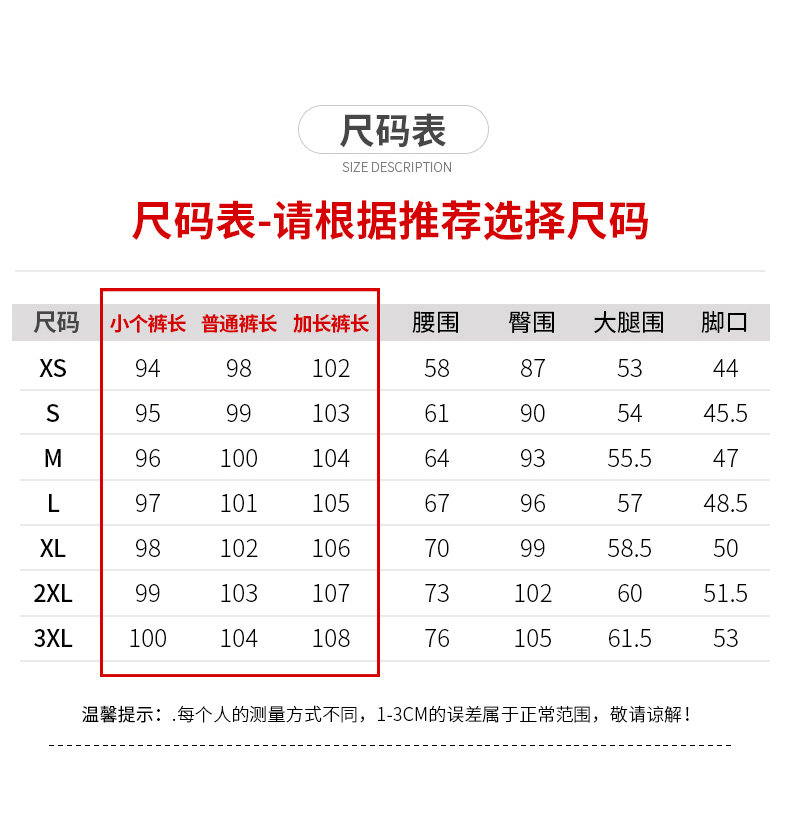 尺码表
SIZE DESCRIPTION

尺码表-请根据推荐选择尺码

| 尺码 | 小个裤长 | 普通裤长 | 加长裤长 | 腰围 | 臀围 | 大腿围 | 脚口 |
|---|---|---|---|---|---|---|---|
| XS | 94 | 98 | 102 | 58 | 87 | 53 | 44 |
| S | 95 | 99 | 103 | 61 | 90 | 54 | 45.5 |
| M | 96 | 100 | 104 | 64 | 93 | 55.5 | 47 |
| L | 97 | 101 | 105 | 67 | 96 | 57 | 48.5 |
| XL | 98 | 102 | 106 | 70 | 99 | 58.5 | 50 |
| 2XL | 99 | 103 | 107 | 73 | 102 | 60 | 51.5 |
| 3XL | 100 | 104 | 108 | 76 | 105 | 61.5 | 53 |

温馨提示：.每个人的测量方式不同，1-3CM的误差属于正常范围，敬请谅解！